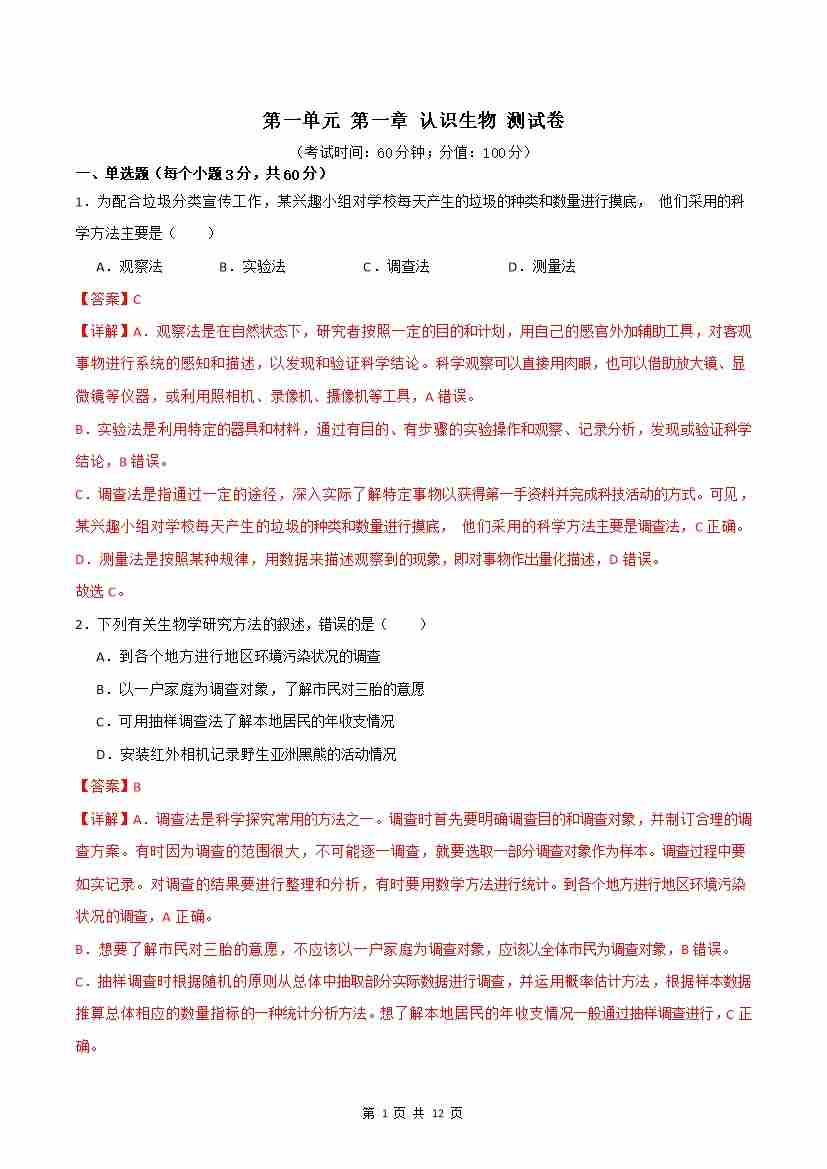 第一单元 第一章 认识生物 测试卷

（考试时间：60分钟；分值：100分）

一、单选题（每个小题3分，共60分）

1．为配合垃圾分类宣传工作，某兴趣小组对学校每天产生的垃圾的种类和数量进行摸底， 他们采用的科学方法主要是（　　）

A．观察法　　B．实验法　　C．调查法　　D．测量法

【答案】C

【详解】A．观察法是在自然状态下，研究者按照一定的目的和计划，用自己的感官外加辅助工具，对客观事物进行系统的感知和描述，以发现和验证科学结论。科学观察可以直接用肉眼，也可以借助放大镜、显微镜等仪器，或利用照相机、录像机、摄像机等工具，A错误。

B．实验法是利用特定的器具和材料，通过有目的、有步骤的实验操作和观察、记录分析，发现或验证科学结论，B错误。

C．调查法是指通过一定的途径，深入实际了解特定事物以获得第一手资料并完成科技活动的方式。可见，某兴趣小组对学校每天产生的垃圾的种类和数量进行摸底， 他们采用的科学方法主要是调查法，C正确。

D．测量法是按照某种规律，用数据来描述观察到的现象，即对事物作出量化描述，D错误。

故选C。

2．下列有关生物学研究方法的叙述，错误的是（　　）

A．到各个地方进行地区环境污染状况的调查

B．以一户家庭为调查对象，了解市民对三胎的意愿

C．可用抽样调查法了解本地居民的年收支情况

D．安装红外相机记录野生亚洲黑熊的活动情况

【答案】B

【详解】A．调查法是科学探究常用的方法之一。调查时首先要明确调查目的和调查对象，并制订合理的调查方案。有时因为调查的范围很大，不可能逐一调查，就要选取一部分调查对象作为样本。调查过程中要如实记录。对调查的结果要进行整理和分析，有时要用数学方法进行统计。到各个地方进行地区环境污染状况的调查，A正确。

B．想要了解市民对三胎的意愿，不应该以一户家庭为调查对象，应该以全体市民为调查对象，B错误。

C．抽样调查时根据随机的原则从总体中抽取部分实际数据进行调查，并运用概率估计方法，根据样本数据推算总体相应的数量指标的一种统计分析方法。想了解本地居民的年收支情况一般通过抽样调查进行，C正确。

第 1 页 共 12 页